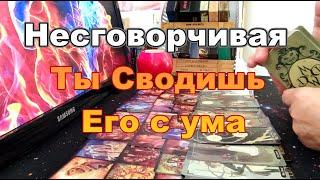 Несговорчивая
Ты Сводишь
Его с ума

SAMSUNG